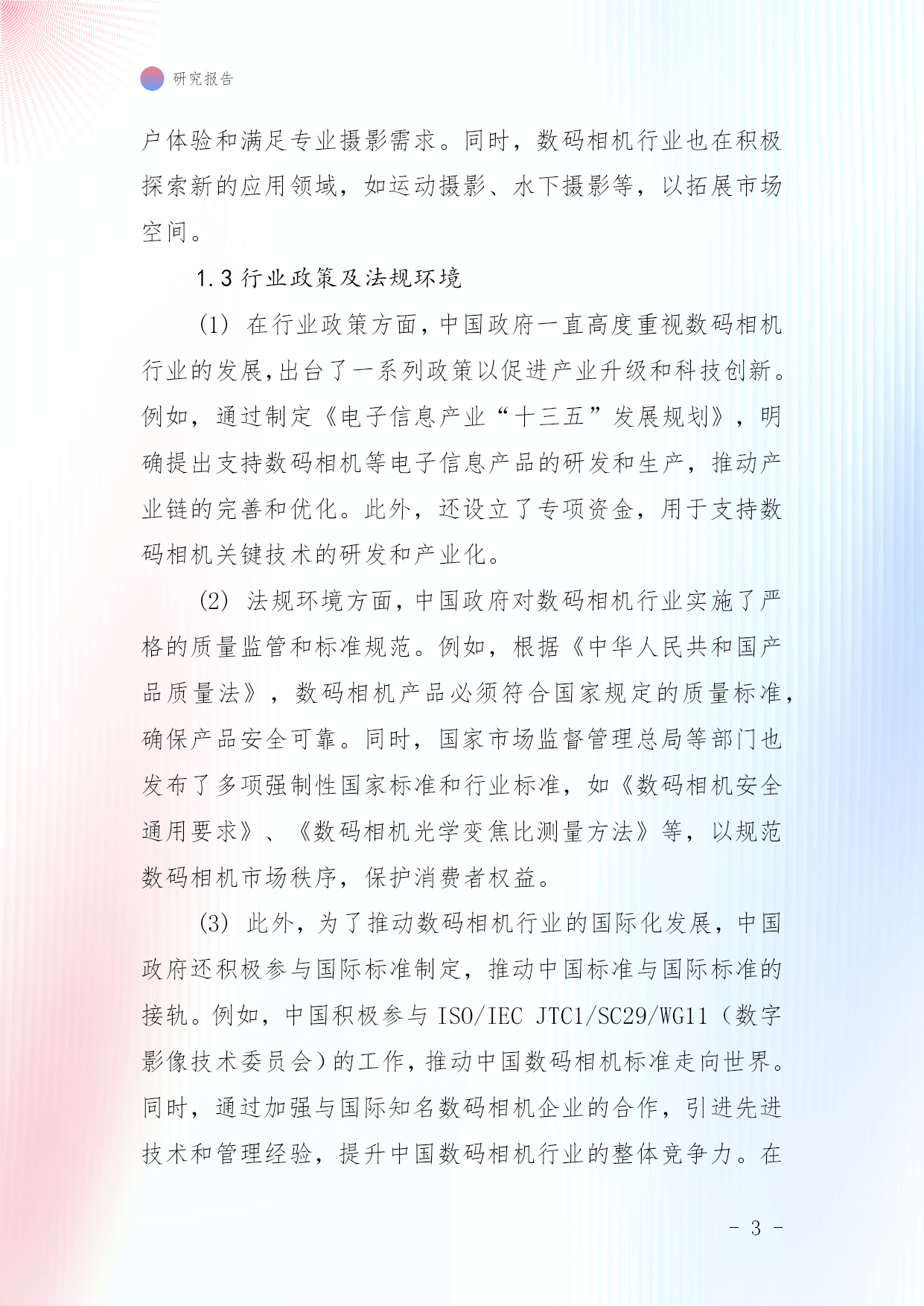 研究报告

户体验和满足专业摄影需求。同时，数码相机行业也在积极探索新的应用领域，如运动摄影、水下摄影等，以拓展市场空间。

1.3 行业政策及法规环境

(1) 在行业政策方面，中国政府一直高度重视数码相机行业的发展，出台了一系列政策以促进产业升级和科技创新。例如，通过制定《电子信息产业“十三五”发展规划》，明确提出支持数码相机等电子信息产品的研发和生产，推动产业链的完善和优化。此外，还设立了专项资金，用于支持数码相机关键技术的研发和产业化。

(2) 法规环境方面，中国政府对数码相机行业实施了严格的质量监管和标准规范。例如，根据《中华人民共和国产品质量法》，数码相机产品必须符合国家规定的质量标准，确保产品安全可靠。同时，国家市场监督管理总局等部门也发布了多项强制性国家标准和行业标准，如《数码相机安全通用要求》、《数码相机光学变焦比测量方法》等，以规范数码相机市场秩序，保护消费者权益。

(3) 此外，为了推动数码相机行业的国际化发展，中国政府还积极参与国际标准制定，推动中国标准与国际标准的接轨。例如，中国积极参与 ISO/IEC JTC1/SC29/WG11（数字影像技术委员会）的工作，推动中国数码相机标准走向世界。同时，通过加强与国际知名数码相机企业的合作，引进先进技术和管理经验，提升中国数码相机行业的整体竞争力。在

- 3 -